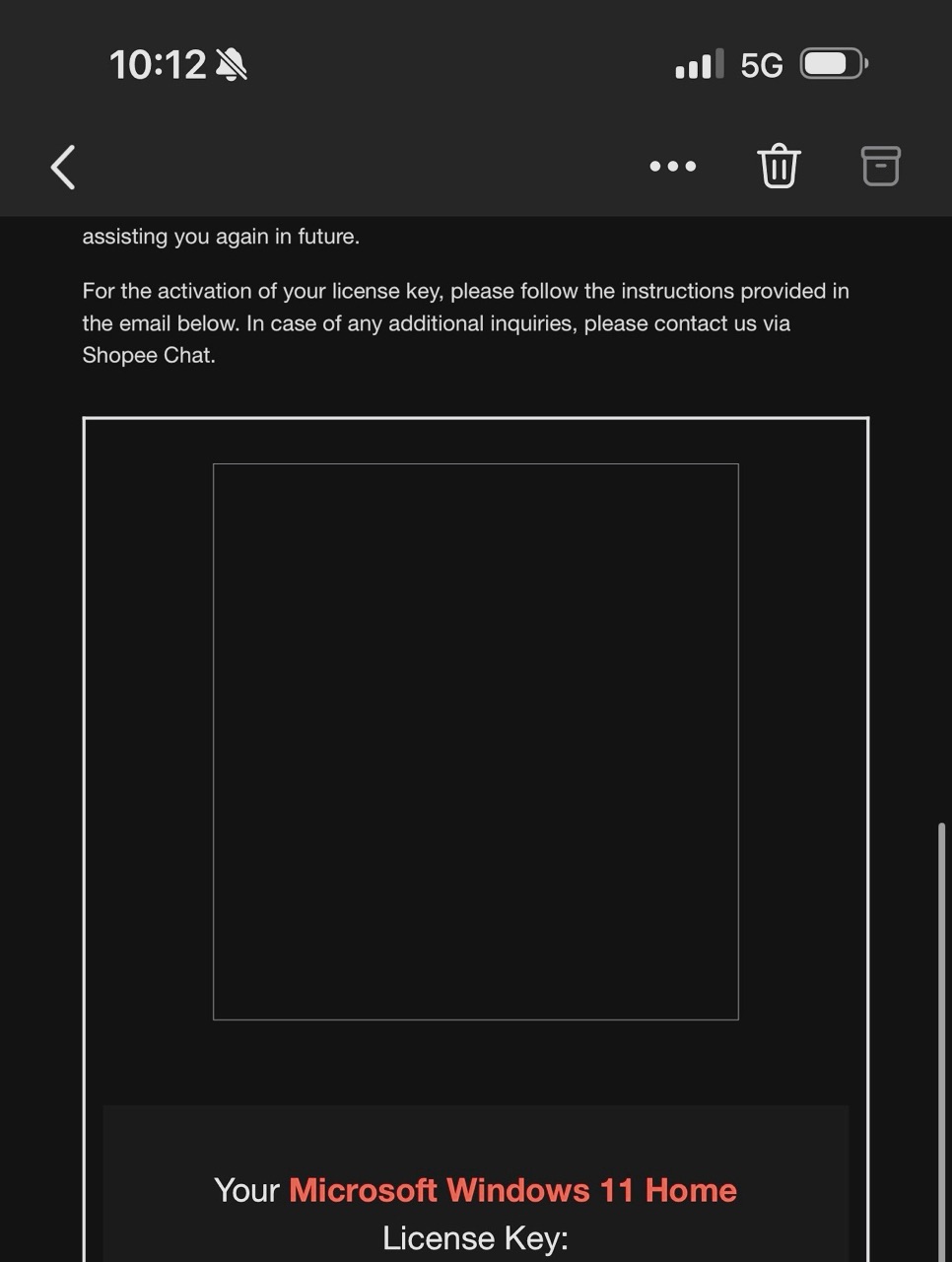 10:12 5G

assisting you again in future.

For the activation of your license key, please follow the instructions provided in the email below. In case of any additional inquiries, please contact us via Shopee Chat.

Your Microsoft Windows 11 Home License Key: